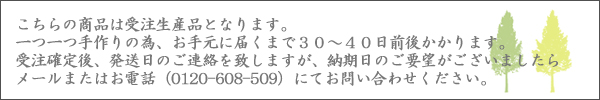 こちらの商品は受注生産品となります。
一つ一つ手作りの為、お手元に届くまで３０～４０日前後かかります。
受注確定後、発送日のご連絡を致しますが、納期日のご要望がございましたら
メールまたはお電話（0120-608-509）にてお問い合わせください。